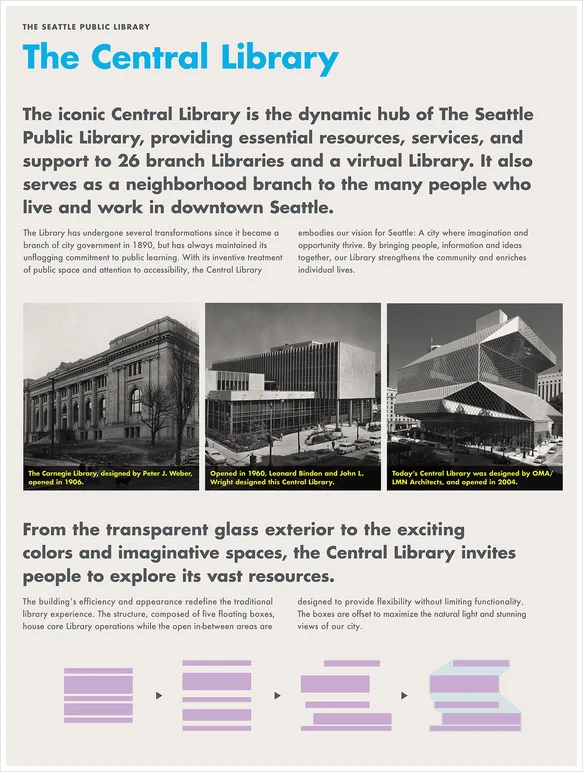 THE SEATTLE PUBLIC LIBRARY

The Central Library

The iconic Central Library is the dynamic hub of The Seattle Public Library, providing essential resources, services, and support to 26 branch Libraries and a virtual Library. It also serves as a neighborhood branch to the many people who live and work in downtown Seattle.

The Library has undergone several transformations since it became a branch of city government in 1890, but has always maintained its unflagging commitment to public learning. With its inventive treatment of public space and attention to accessibility, the Central Library embodies our vision for Seattle: A city where imagination and opportunity thrive. By bringing people, information and ideas together, our Library strengthens the community and enriches individual lives.

The Carnegie Library, designed by Peter J. Weber, opened in 1906.

Opened in 1960, Leonard Bindon and John L. Wright designed this Central Library.

Today's Central Library was designed by OMA/LMN Architects, and opened in 2004.

From the transparent glass exterior to the exciting colors and imaginative spaces, the Central Library invites people to explore its vast resources.

The building's efficiency and appearance redefine the traditional library experience. The structure, composed of five floating boxes, house core Library operations while the open in-between areas are designed to provide flexibility without limiting functionality. The boxes are offset to maximize the natural light and stunning views of our city.